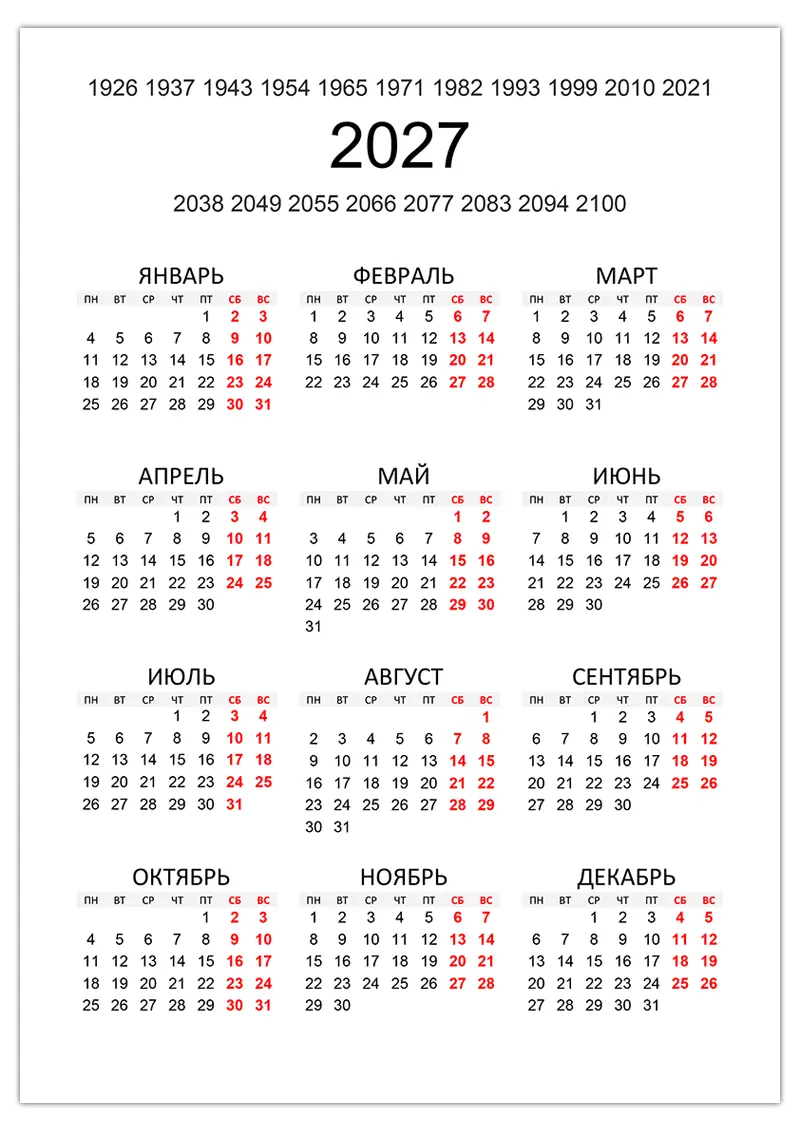 1926 1937 1943 1954 1965 1971 1982 1993 1999 2010 2021

2027

2038 2049 2055 2066 2077 2083 2094 2100

ЯНВАРЬ

| пн | вт | ср | чт | пт | сб | вс |
|---|---|---|---|---|---|---|
| | | | | 1 | 2 | 3 |
| 4 | 5 | 6 | 7 | 8 | 9 | 10 |
| 11 | 12 | 13 | 14 | 15 | 16 | 17 |
| 18 | 19 | 20 | 21 | 22 | 23 | 24 |
| 25 | 26 | 27 | 28 | 29 | 30 | 31 |

ФЕВРАЛЬ

| пн | вт | ср | чт | пт | сб | вс |
|---|---|---|---|---|---|---|
| 1 | 2 | 3 | 4 | 5 | 6 | 7 |
| 8 | 9 | 10 | 11 | 12 | 13 | 14 |
| 15 | 16 | 17 | 18 | 19 | 20 | 21 |
| 22 | 23 | 24 | 25 | 26 | 27 | 28 |

МАРТ

| пн | вт | ср | чт | пт | сб | вс |
|---|---|---|---|---|---|---|
| 1 | 2 | 3 | 4 | 5 | 6 | 7 |
| 8 | 9 | 10 | 11 | 12 | 13 | 14 |
| 15 | 16 | 17 | 18 | 19 | 20 | 21 |
| 22 | 23 | 24 | 25 | 26 | 27 | 28 |
| 29 | 30 | 31 | | | | |

АПРЕЛЬ

| пн | вт | ср | чт | пт | сб | вс |
|---|---|---|---|---|---|---|
| | | | 1 | 2 | 3 | 4 |
| 5 | 6 | 7 | 8 | 9 | 10 | 11 |
| 12 | 13 | 14 | 15 | 16 | 17 | 18 |
| 19 | 20 | 21 | 22 | 23 | 24 | 25 |
| 26 | 27 | 28 | 29 | 30 | | |

МАЙ

| пн | вт | ср | чт | пт | сб | вс |
|---|---|---|---|---|---|---|
| | | | | | 1 | 2 |
| 3 | 4 | 5 | 6 | 7 | 8 | 9 |
| 10 | 11 | 12 | 13 | 14 | 15 | 16 |
| 17 | 18 | 19 | 20 | 21 | 22 | 23 |
| 24 | 25 | 26 | 27 | 28 | 29 | 30 |
| 31 | | | | | | |

ИЮНЬ

| пн | вт | ср | чт | пт | сб | вс |
|---|---|---|---|---|---|---|
| | 1 | 2 | 3 | 4 | 5 | 6 |
| 7 | 8 | 9 | 10 | 11 | 12 | 13 |
| 14 | 15 | 16 | 17 | 18 | 19 | 20 |
| 21 | 22 | 23 | 24 | 25 | 26 | 27 |
| 28 | 29 | 30 | | | | |

ИЮЛЬ

| пн | вт | ср | чт | пт | сб | вс |
|---|---|---|---|---|---|---|
| | | | 1 | 2 | 3 | 4 |
| 5 | 6 | 7 | 8 | 9 | 10 | 11 |
| 12 | 13 | 14 | 15 | 16 | 17 | 18 |
| 19 | 20 | 21 | 22 | 23 | 24 | 25 |
| 26 | 27 | 28 | 29 | 30 | 31 | |

АВГУСТ

| пн | вт | ср | чт | пт | сб | вс |
|---|---|---|---|---|---|---|
| | | | | | | 1 |
| 2 | 3 | 4 | 5 | 6 | 7 | 8 |
| 9 | 10 | 11 | 12 | 13 | 14 | 15 |
| 16 | 17 | 18 | 19 | 20 | 21 | 22 |
| 23 | 24 | 25 | 26 | 27 | 28 | 29 |
| 30 | 31 | | | | | |

СЕНТЯБРЬ

| пн | вт | ср | чт | пт | сб | вс |
|---|---|---|---|---|---|---|
| | | 1 | 2 | 3 | 4 | 5 |
| 6 | 7 | 8 | 9 | 10 | 11 | 12 |
| 13 | 14 | 15 | 16 | 17 | 18 | 19 |
| 20 | 21 | 22 | 23 | 24 | 25 | 26 |
| 27 | 28 | 29 | 30 | | | |

ОКТЯБРЬ

| пн | вт | ср | чт | пт | сб | вс |
|---|---|---|---|---|---|---|
| | | | | 1 | 2 | 3 |
| 4 | 5 | 6 | 7 | 8 | 9 | 10 |
| 11 | 12 | 13 | 14 | 15 | 16 | 17 |
| 18 | 19 | 20 | 21 | 22 | 23 | 24 |
| 25 | 26 | 27 | 28 | 29 | 30 | 31 |

НОЯБРЬ

| пн | вт | ср | чт | пт | сб | вс |
|---|---|---|---|---|---|---|
| 1 | 2 | 3 | 4 | 5 | 6 | 7 |
| 8 | 9 | 10 | 11 | 12 | 13 | 14 |
| 15 | 16 | 17 | 18 | 19 | 20 | 21 |
| 22 | 23 | 24 | 25 | 26 | 27 | 28 |
| 29 | 30 | | | | | |

ДЕКАБРЬ

| пн | вт | ср | чт | пт | сб | вс |
|---|---|---|---|---|---|---|
| | | 1 | 2 | 3 | 4 | 5 |
| 6 | 7 | 8 | 9 | 10 | 11 | 12 |
| 13 | 14 | 15 | 16 | 17 | 18 | 19 |
| 20 | 21 | 22 | 23 | 24 | 25 | 26 |
| 27 | 28 | 29 | 30 | 31 | | |